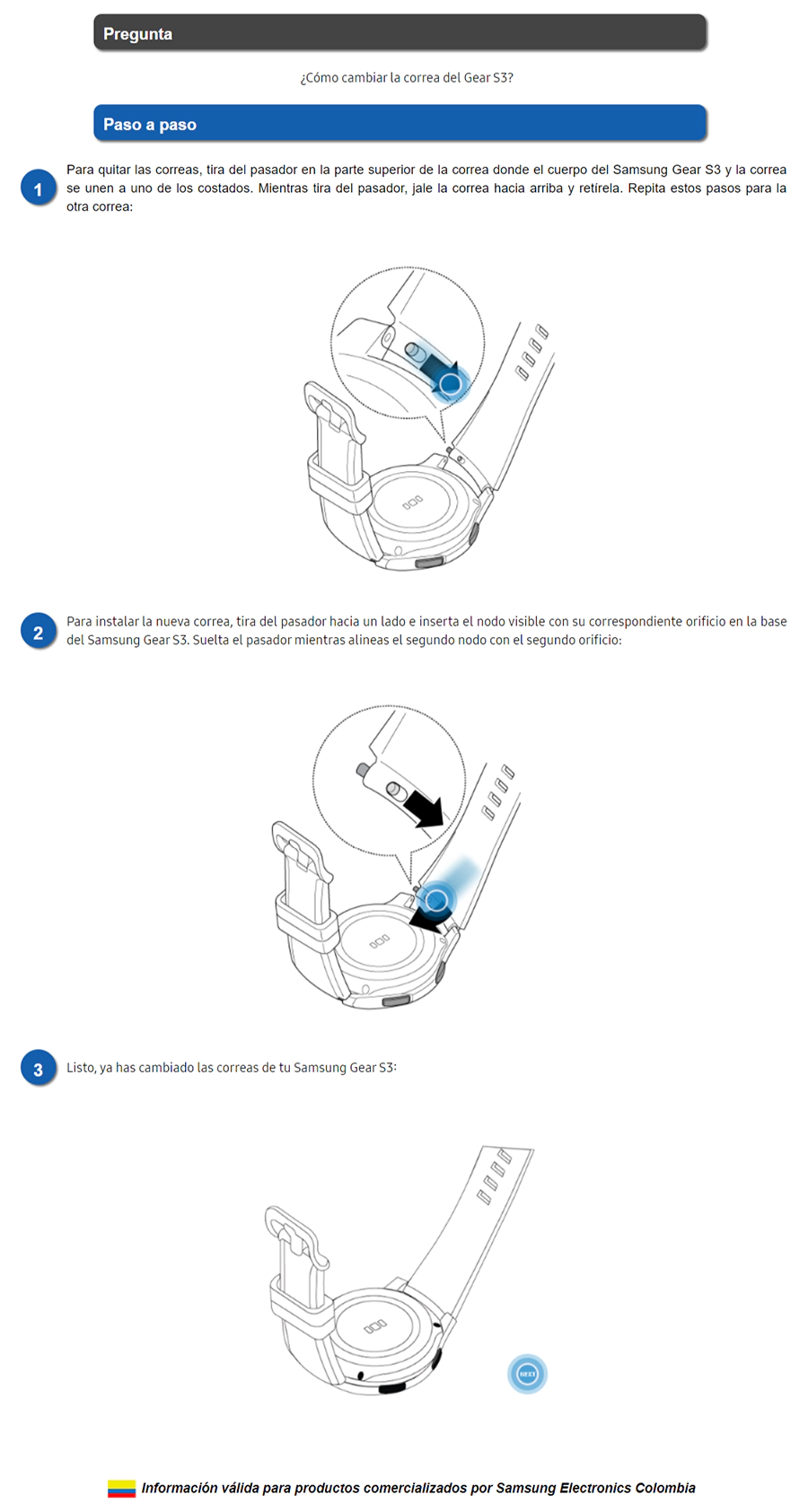 Pregunta

¿Cómo cambiar la correa del Gear S3?

Paso a paso

1

Para quitar las correas, tira del pasador en la parte superior de la correa donde el cuerpo del Samsung Gear S3 y la correa se unen a uno de los costados. Mientras tira del pasador, jale la correa hacia arriba y retírela. Repita estos pasos para la otra correa:

2

Para instalar la nueva correa, tira del pasador hacia un lado e inserta el nodo visible con su correspondiente orificio en la base del Samsung Gear S3. Suelta el pasador mientras alineas el segundo nodo con el segundo orificio:

3

Listo, ya has cambiado las correas de tu Samsung Gear S3:

NEXT

Información válida para productos comercializados por Samsung Electronics Colombia